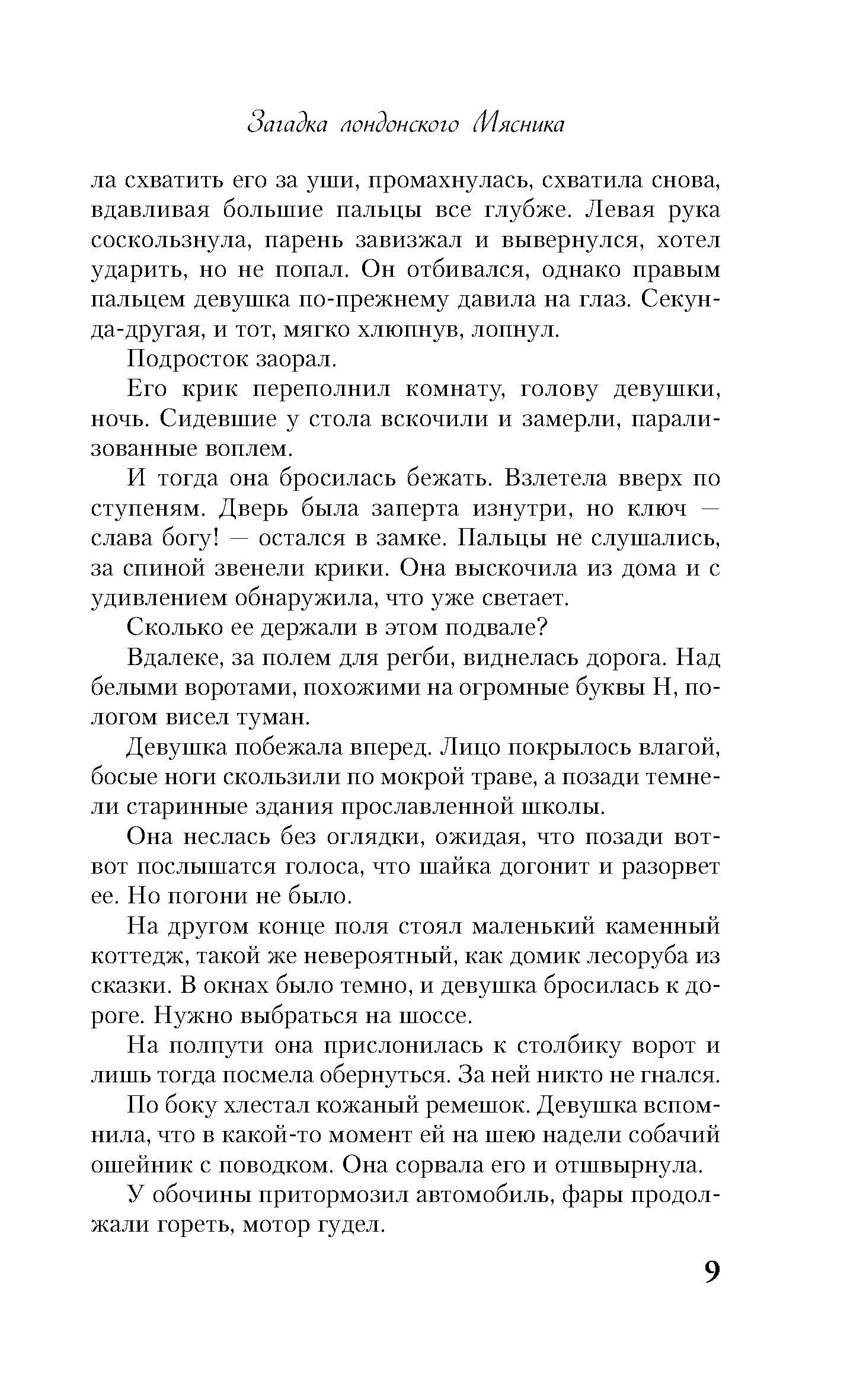 Загадка лондонского Мясника

ла схватить его за уши, промахнулась, схватила снова, вдавливая большие пальцы все глубже. Левая рука соскользнула, парень завизжал и вывернулся, хотел ударить, но не попал. Он отбивался, однако правым пальцем девушка по-прежнему давила на глаз. Секунда-другая, и тот, мягко хлюпнув, лопнул.

Подросток заорал.

Его крик переполнил комнату, голову девушки, ночь. Сидевшие у стола вскочили и замерли, парализованные воплем.

И тогда она бросилась бежать. Взлетела вверх по ступеням. Дверь была заперта изнутри, но ключ — слава богу! — остался в замке. Пальцы не слушались, за спиной звенели крики. Она выскочила из дома и с удивлением обнаружила, что уже светает.

Сколько ее держали в этом подвале?

Вдалеке, за полем для регби, виднелась дорога. Над белыми воротами, похожими на огромные буквы Н, пологом висел туман.

Девушка побежала вперед. Лицо покрылось влагой, босые ноги скользили по мокрой траве, а позади темнели старинные здания прославленной школы.

Она неслась без оглядки, ожидая, что позади вот-вот послышатся голоса, что шайка догонит и разорвет ее. Но погони не было.

На другом конце поля стоял маленький каменный коттедж, такой же невероятный, как домик лесоруба из сказки. В окнах было темно, и девушка бросилась к дороге. Нужно выбраться на шоссе.

На полпути она прислонилась к столбику ворот и лишь тогда посмела обернуться. За ней никто не гнался.

По боку хлестал кожаный ремешок. Девушка вспомнила, что в какой-то момент ей на шею надели собачий ошейник с поводком. Она сорвала его и отшвырнула.

У обочины притормозил автомобиль, фары продолжали гореть, мотор гудел.

9